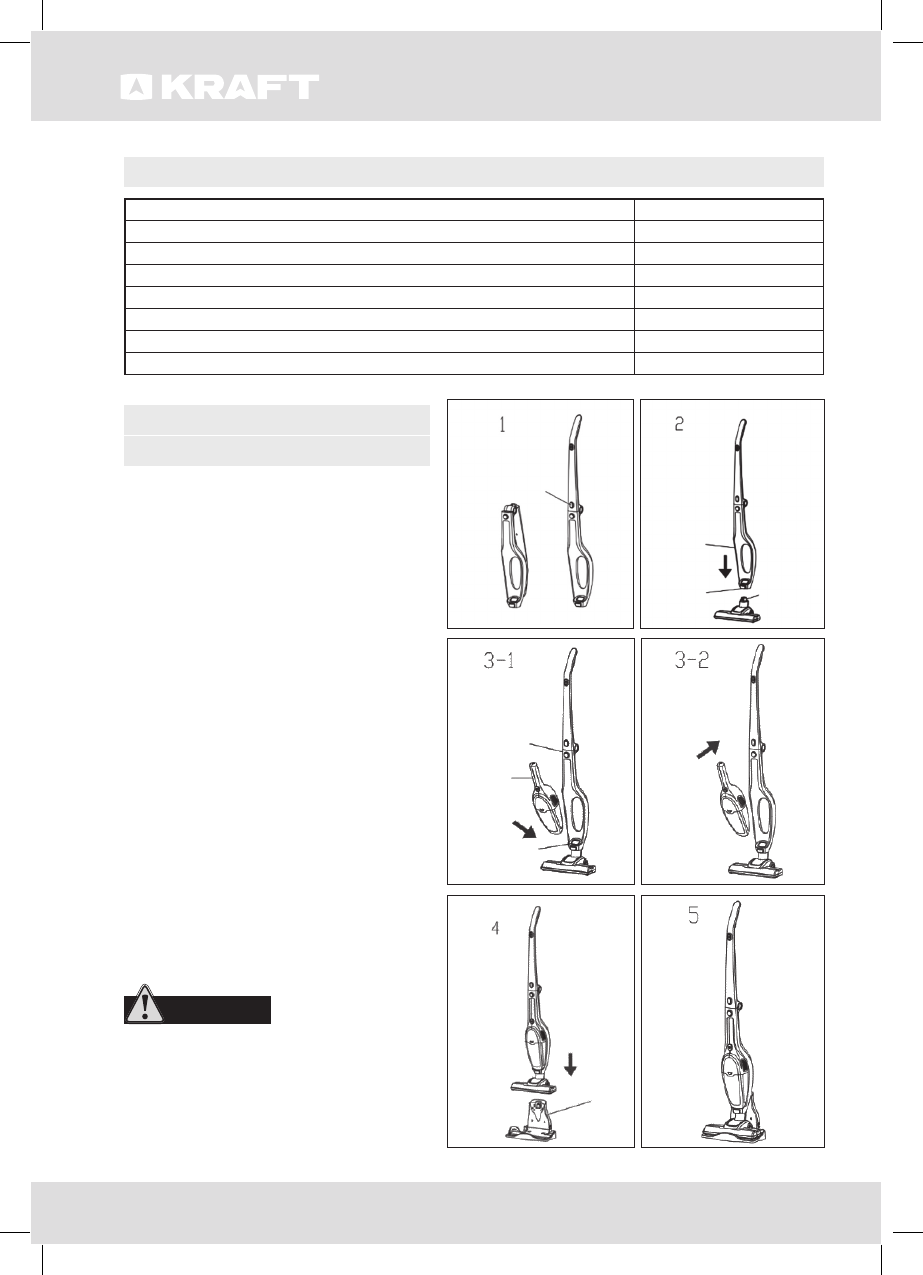 KRAFT

1

2

3-1

3-2

4

5